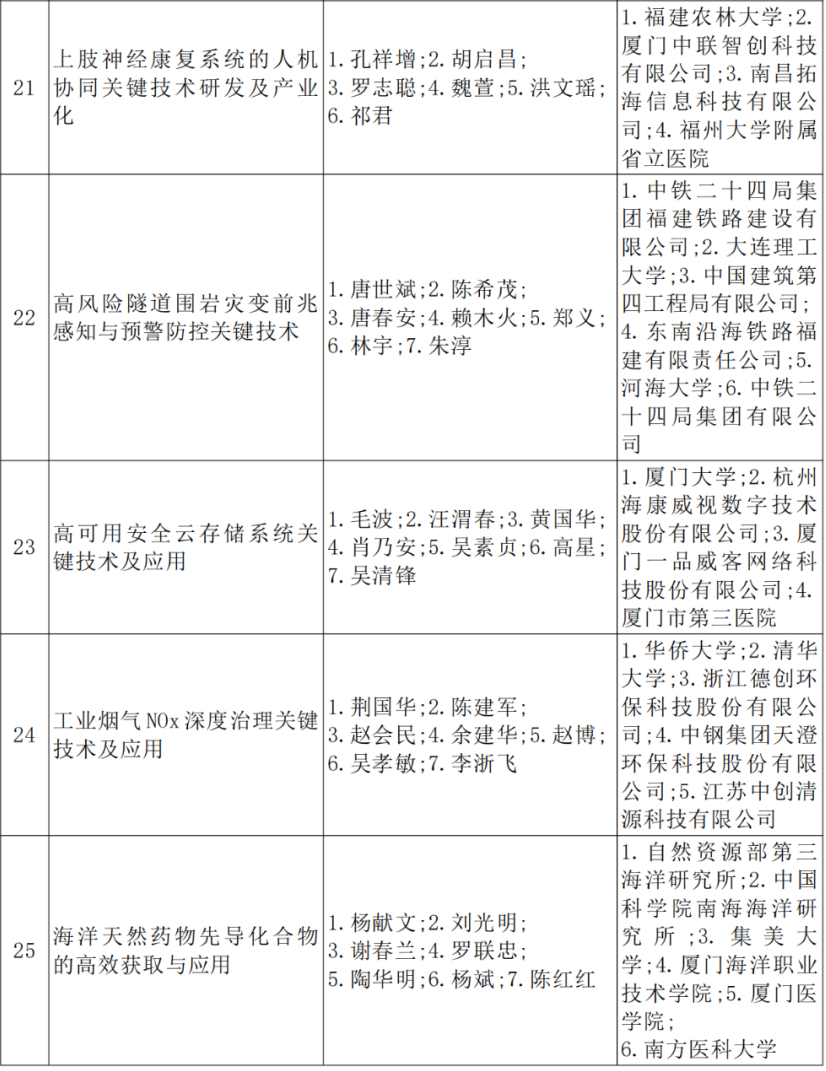 | 21 | 上肢神经康复系统的人机协同关键技术研发及产业化 | 1.孔祥增;2.胡启昌;3.罗志聪;4.魏萱;5.洪文瑶;6.祁君 | 1.福建农林大学;2.厦门中联智创科技有限公司;3.南昌拓海信息科技有限公司;4.福州大学附属省立医院 |
|---|---|---|---|
| 22 | 高风险隧道围岩灾变前兆感知与预警防控关键技术 | 1.唐世斌;2.陈希茂;3.唐春安;4.赖木火;5.郑义;6.林宇;7.朱淳 | 1.中铁二十四局集团福建铁路建设有限公司;2.大连理工大学;3.中国建筑第四工程局有限公司;4.东南沿海铁路福建有限责任公司;5.河海大学;6.中铁二十四局集团有限公司 |
| 23 | 高可用安全云存储系统关键技术及应用 | 1.毛波;2.汪渭春;3.黄国华;4.肖乃安;5.吴素贞;6.高星;7.吴清锋 | 1.厦门大学;2.杭州海康威视数字技术股份有限公司;3.厦门一品威客网络科技股份有限公司;4.厦门市第三医院 |
| 24 | 工业烟气NOx深度治理关键技术及应用 | 1.荆国华;2.陈建军;3.赵会民;4.余建华;5.赵博;6.吴孝敏;7.李浙飞 | 1.华侨大学;2.清华大学;3.浙江德创环保科技股份有限公司;4.中钢集团天澄环保科技股份有限公司;5.江苏中创清源科技有限公司 |
| 25 | 海洋天然药物先导化合物的高效获取与应用 | 1.杨献文;2.刘光明;3.谢春兰;4.罗联忠;5.陶华明;6.杨斌;7.陈红红 | 1.自然资源部第三海洋研究所;2.中国科学院南海海洋研究所;3.集美大学;4.厦门海洋职业技术学院;5.厦门医学院;6.南方医科大学 |